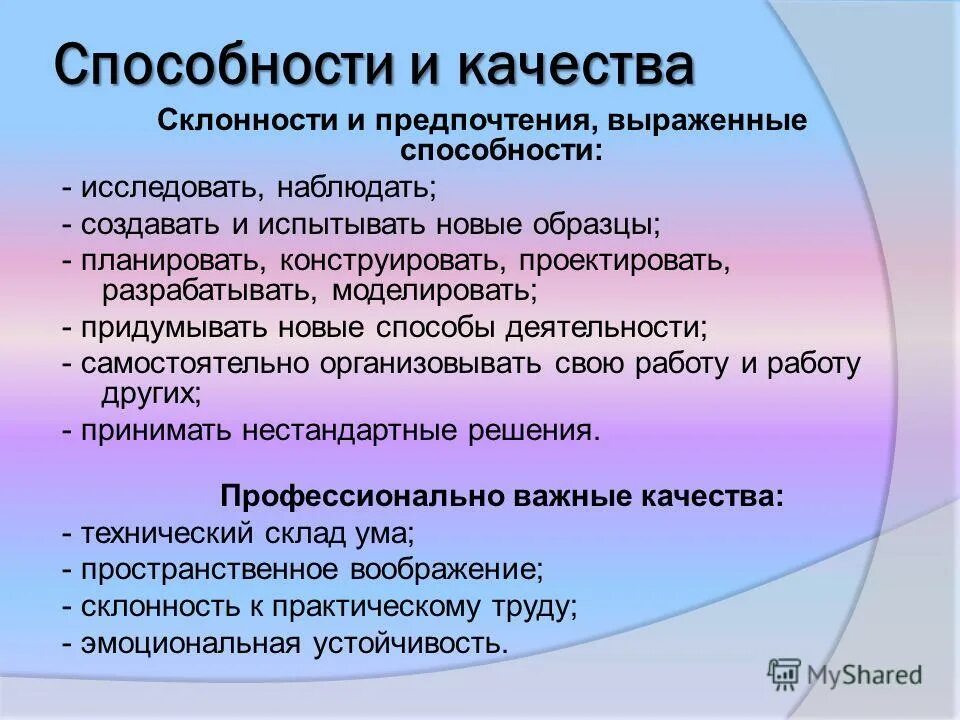 Способности и качества

Склонности и предпочтения, выраженные способности:

- исследовать, наблюдать;
- создавать и испытывать новые образцы;
- планировать, конструировать, проектировать, разрабатывать, моделировать;
- придумывать новые способы деятельности;
- самостоятельно организовывать свою работу и работу других;
- принимать нестандартные решения.

Профессионально важные качества:

- технический склад ума;
- пространственное воображение;
- склонность к практическому труду;
- эмоциональная устойчивость.

MyShared